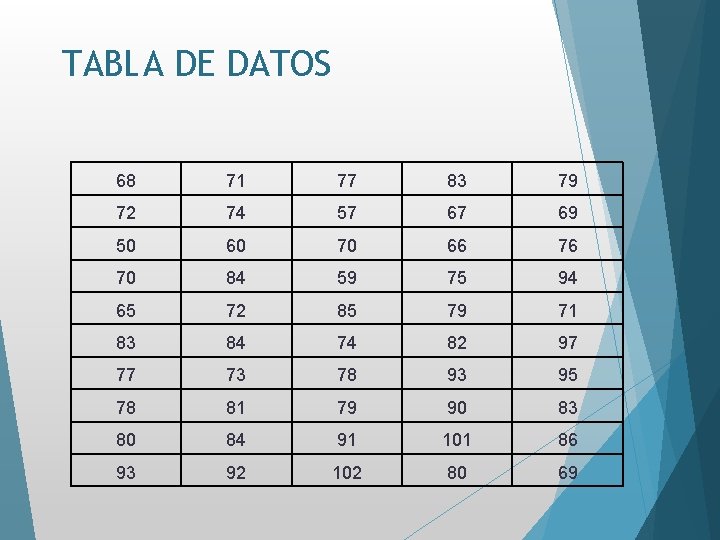 TABLA DE DATOS

| 68 | 71 | 77 | 83 | 79 |
|---|---|---|---|---|
| 72 | 74 | 57 | 67 | 69 |
| 50 | 60 | 70 | 66 | 76 |
| 70 | 84 | 59 | 75 | 94 |
| 65 | 72 | 85 | 79 | 71 |
| 83 | 84 | 74 | 82 | 97 |
| 77 | 73 | 78 | 93 | 95 |
| 78 | 81 | 79 | 90 | 83 |
| 80 | 84 | 91 | 101 | 86 |
| 93 | 92 | 102 | 80 | 69 |